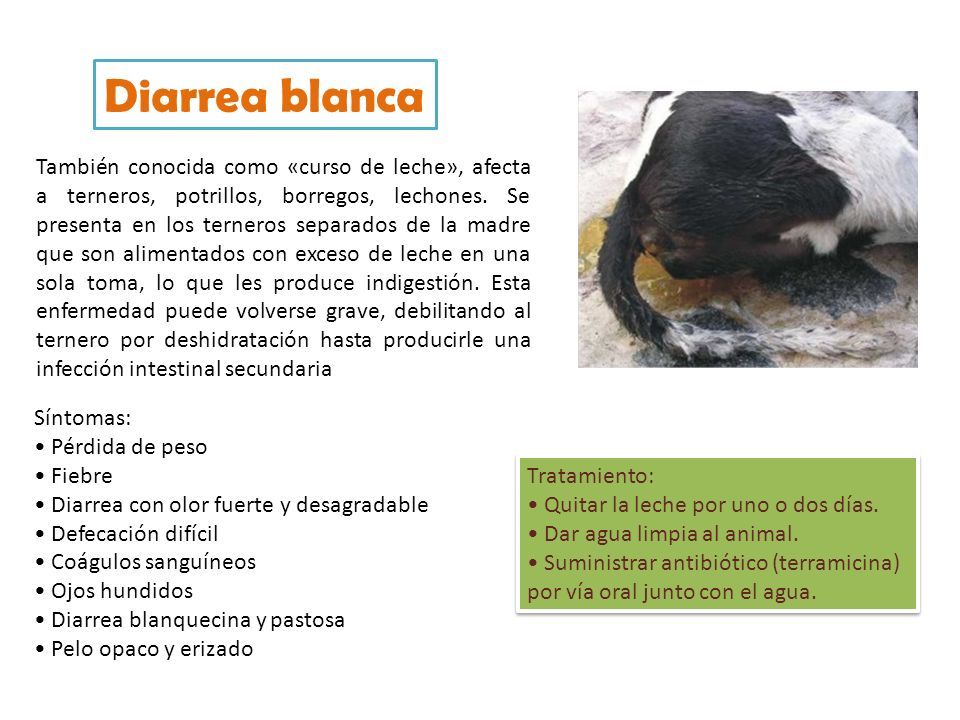 Diarrea blanca

También conocida como «curso de leche», afecta a terneros, potrillos, borregos, lechones. Se presenta en los terneros separados de la madre que son alimentados con exceso de leche en una sola toma, lo que les produce indigestión. Esta enfermedad puede volverse grave, debilitando al ternero por deshidratación hasta producirle una infección intestinal secundaria

Síntomas:
• Pérdida de peso
• Fiebre
• Diarrea con olor fuerte y desagradable
• Defecación difícil
• Coágulos sanguíneos
• Ojos hundidos
• Diarrea blanquecina y pastosa
• Pelo opaco y erizado

Tratamiento:
• Quitar la leche por uno o dos días.
• Dar agua limpia al animal.
• Suministrar antibiótico (terramicina) por vía oral junto con el agua.